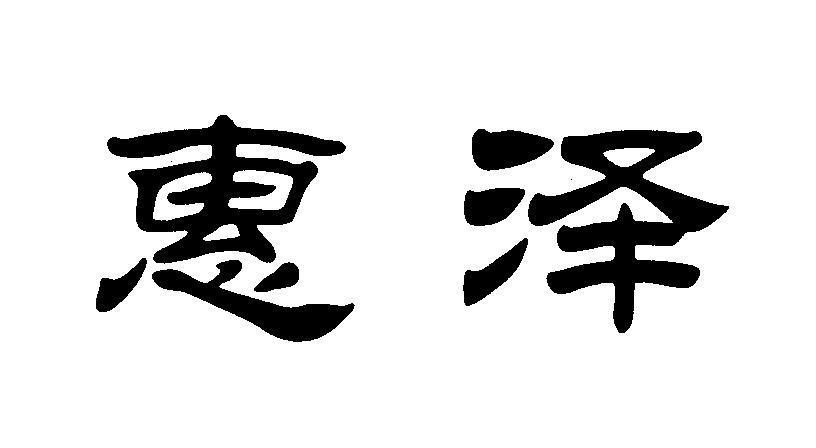 惠泽